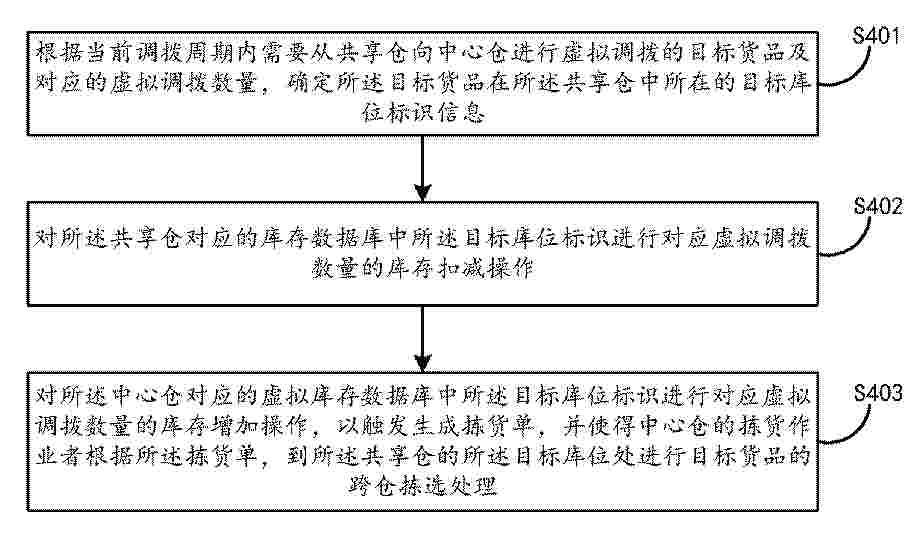 根据当前调拨周期内需要从共享仓向中心仓进行虚拟调拨的目标货品及对应的虚拟调拨数量，确定所述目标货品在所述共享仓中所在的目标库位标识信息

S401

对所述共享仓对应的库存数据库中所述目标库位标识进行对应虚拟调拨数量的库存扣减操作

S402

对所述中心仓对应的虚拟库存数据库中所述目标库位标识进行对应虚拟调拨数量的库存增加操作，以触发生成拣货单，并使得中心仓的拣货作业者根据所述拣货单，到所述共享仓的所述目标库位处进行目标货品的跨仓拣选处理

S403